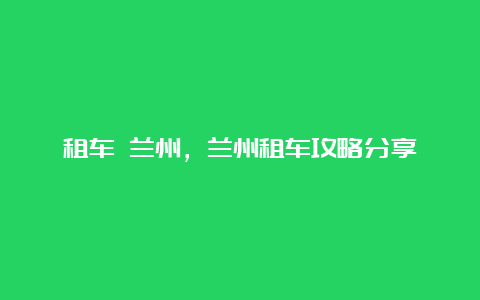 租车 兰州，兰州租车攻略分享